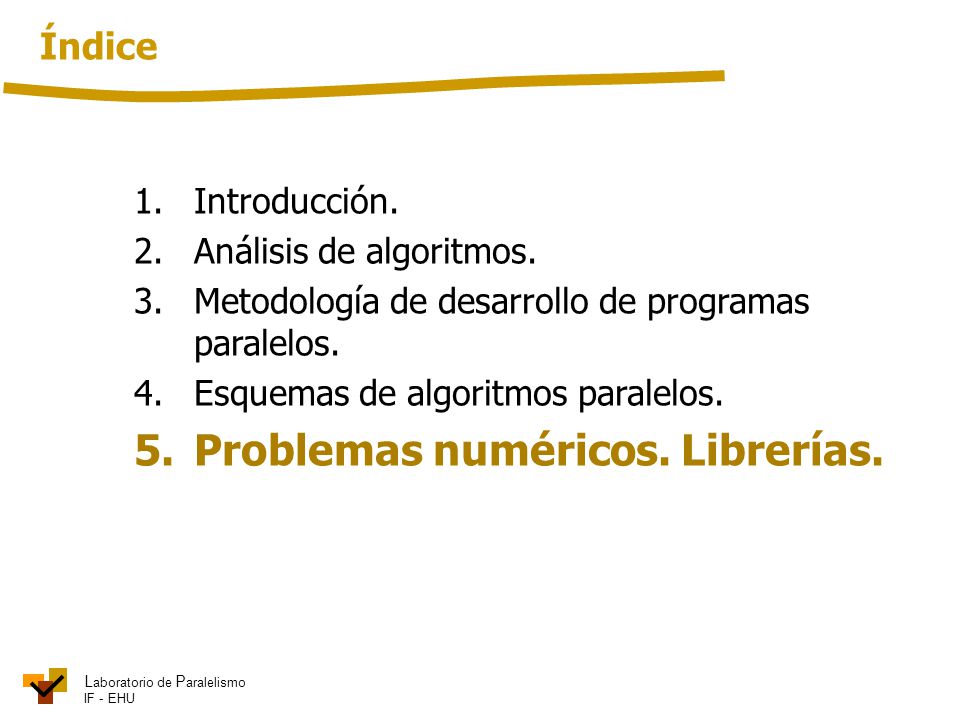 Índice

1. Introducción.
2. Análisis de algoritmos.
3. Metodología de desarrollo de programas paralelos.
4. Esquemas de algoritmos paralelos.
5. Problemas numéricos. Librerías.

Laboratorio de Paralelismo
IF - EHU